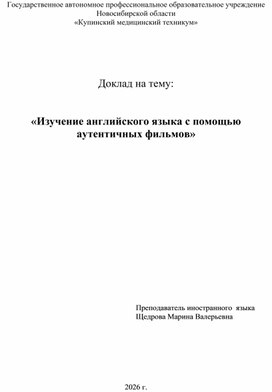 Государственное автономное профессиональное образовательное учреждение Новосибирской области «Купинский медицинский техникум»

Доклад на тему:

«Изучение английского языка с помощью аутентичных фильмов»

Преподаватель иностранного языка
Щедрова Марина Валерьевна

2026 г.